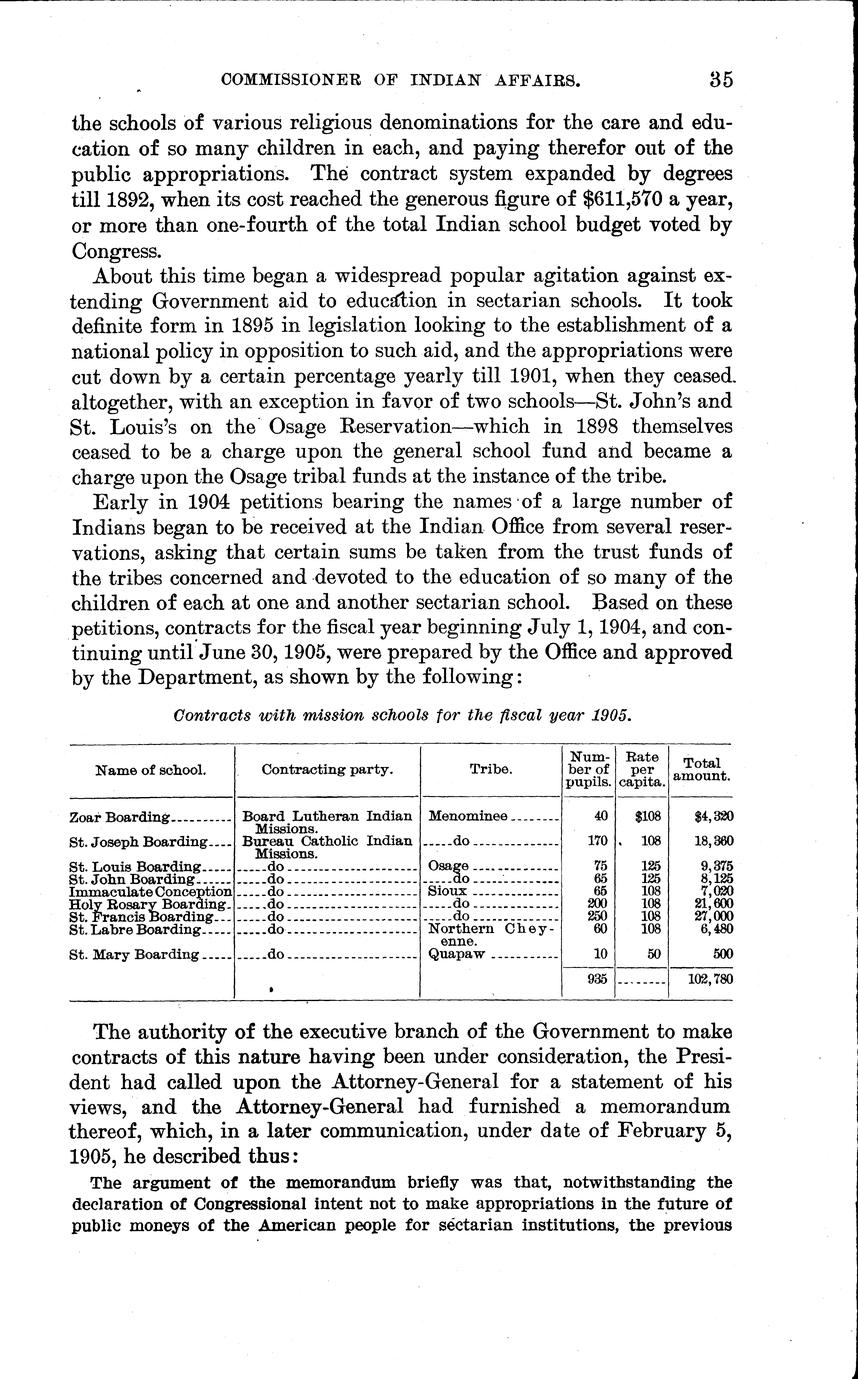 COMMISSIONER OF INDIAN AFFAIRS. 35

the schools of various religious denominations for the care and education of so many children in each, and paying therefor out of the public appropriations. The contract system expanded by degrees till 1892, when its cost reached the generous figure of $611,570 a year, or more than one-fourth of the total Indian school budget voted by Congress.

About this time began a widespread popular agitation against extending Government aid to education in sectarian schools. It took definite form in 1895 in legislation looking to the establishment of a national policy in opposition to such aid, and the appropriations were cut down by a certain percentage yearly till 1901, when they ceased altogether, with an exception in favor of two schools—St. John's and St. Louis's on the Osage Reservation—which in 1898 themselves ceased to be a charge upon the general school fund and became a charge upon the Osage tribal funds at the instance of the tribe.

Early in 1904 petitions bearing the names of a large number of Indians began to be received at the Indian Office from several reservations, asking that certain sums be taken from the trust funds of the tribes concerned and devoted to the education of so many of the children of each at one and another sectarian school. Based on these petitions, contracts for the fiscal year beginning July 1, 1904, and continuing until June 30, 1905, were prepared by the Office and approved by the Department, as shown by the following:

Contracts with mission schools for the fiscal year 1905.

| Name of school. | Contracting party. | Tribe. | Number of pupils. | Rate per capita. | Total amount. |
|---|---|---|---|---|---|
| Zoar Boarding | Board Lutheran Indian Missions. | Menominee | 40 | $108 | $4,320 |
| St. Joseph Boarding | Bureau Catholic Indian Missions. | do | 170 | 108 | 18,360 |
| St. Louis Boarding | do | Osage | 75 | 125 | 9,375 |
| St. John Boarding | do | do | 65 | 125 | 8,125 |
| Immaculate Conception | do | Sioux | 65 | 108 | 7,020 |
| Holy Rosary Boarding | do | do | 200 | 108 | 21,600 |
| St. Francis Boarding | do | do | 250 | 108 | 27,000 |
| St. Labre Boarding | do | Northern Cheyenne. | 60 | 108 | 6,480 |
| St. Mary Boarding | do | Quapaw | 10 | 50 | 500 |
| | | | 935 | | 102,780 |

The authority of the executive branch of the Government to make contracts of this nature having been under consideration, the President had called upon the Attorney-General for a statement of his views, and the Attorney-General had furnished a memorandum thereof, which, in a later communication, under date of February 5, 1905, he described thus:

The argument of the memorandum briefly was that, notwithstanding the declaration of Congressional intent not to make appropriations in the future of public moneys of the American people for sectarian institutions, the previous